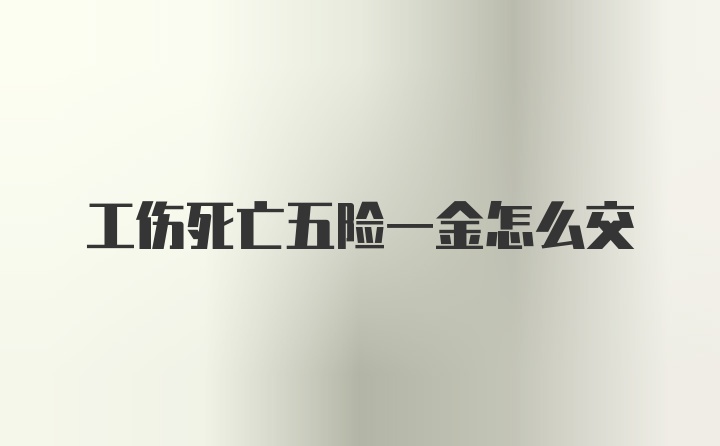 工伤死亡五险一金怎么交